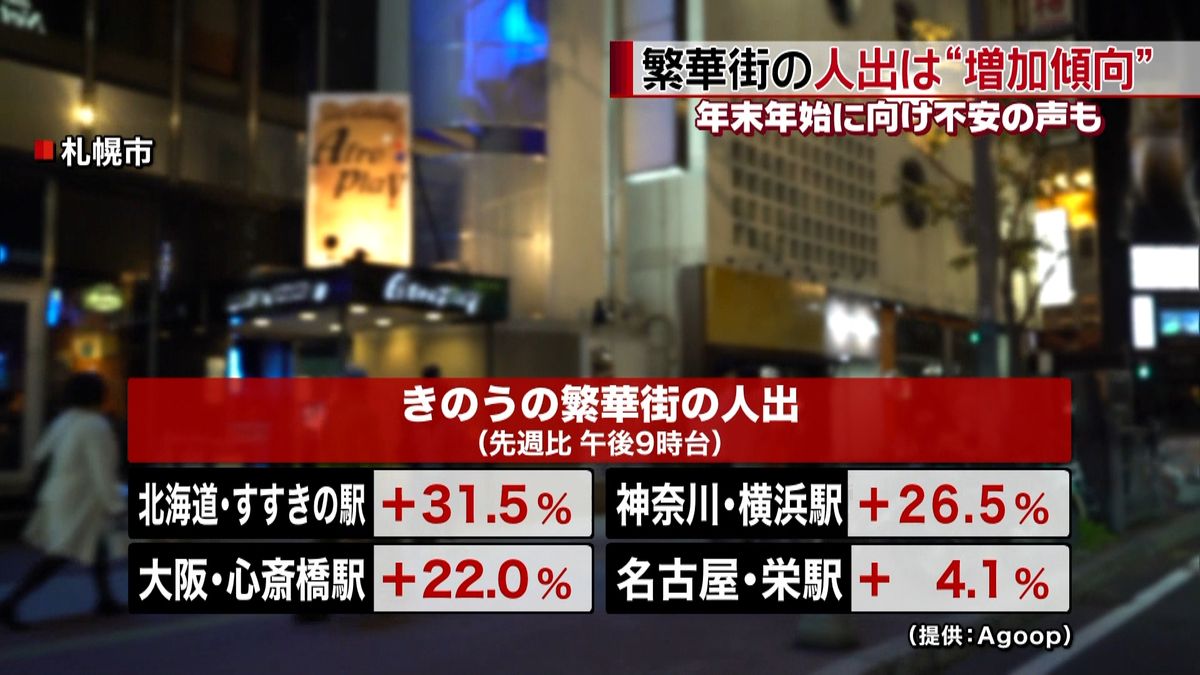 繁華街の人出は“増加傾向”
年末年始に向け不安の声も

札幌市

きのうの繁華街の人出
（先週比 午後9時台）

| 北海道・すすきの駅 | ＋31.5％ | 神奈川・横浜駅 | ＋26.5％ |
|---|---|---|---|
| 大阪・心斎橋駅 | ＋22.0％ | 名古屋・栄駅 | ＋ 4.1％ |

（提供：Agoop）